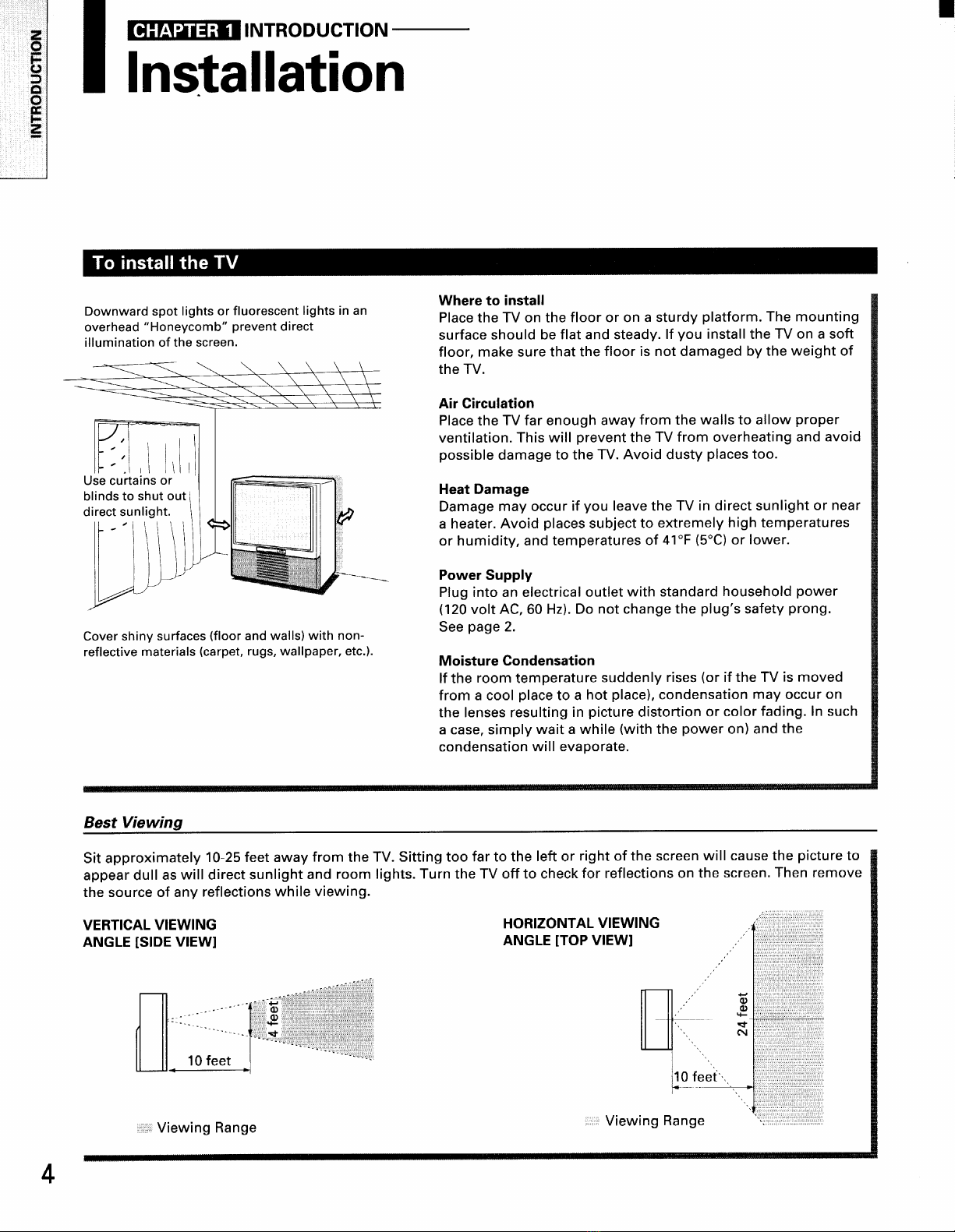 INTRODUCTION

CHAPTER 1 INTRODUCTION

Installation

To install the TV

Downward spot lights or fluorescent lights in an overhead "Honeycomb" prevent direct illumination of the screen.

Use curtains or blinds to shut out direct sunlight.

Cover shiny surfaces (floor and walls) with non-reflective materials (carpet, rugs, wallpaper, etc.).

Where to install
Place the TV on the floor or on a sturdy platform. The mounting surface should be flat and steady. If you install the TV on a soft floor, make sure that the floor is not damaged by the weight of the TV.

Air Circulation
Place the TV far enough away from the walls to allow proper ventilation. This will prevent the TV from overheating and avoid possible damage to the TV. Avoid dusty places too.

Heat Damage
Damage may occur if you leave the TV in direct sunlight or near a heater. Avoid places subject to extremely high temperatures or humidity, and temperatures of 41°F (5°C) or lower.

Power Supply
Plug into an electrical outlet with standard household power (120 volt AC, 60 Hz). Do not change the plug's safety prong. See page 2.

Moisture Condensation
If the room temperature suddenly rises (or if the TV is moved from a cool place to a hot place), condensation may occur on the lenses resulting in picture distortion or color fading. In such a case, simply wait a while (with the power on) and the condensation will evaporate.

Best Viewing

Sit approximately 10-25 feet away from the TV. Sitting too far to the left or right of the screen will cause the picture to appear dull as will direct sunlight and room lights. Turn the TV off to check for reflections on the screen. Then remove the source of any reflections while viewing.

VERTICAL VIEWING ANGLE [SIDE VIEW]

4 feet

10 feet

Viewing Range

HORIZONTAL VIEWING ANGLE [TOP VIEW]

24 feet

10 feet

Viewing Range

4